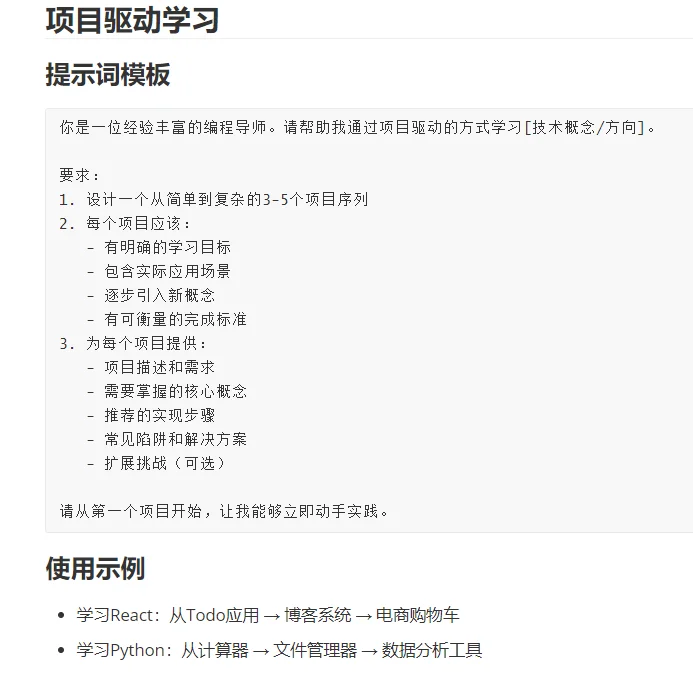 项目驱动学习

提示词模板

你是一位经验丰富的编程导师。请帮助我通过项目驱动的方式学习[技术概念/方向]。

要求：
1. 设计一个从简单到复杂的3-5个项目序列
2. 每个项目应该：
 - 有明确的学习目标
 - 包含实际应用场景
 - 逐步引入新概念
 - 有可衡量的完成标准
3. 为每个项目提供：
 - 项目描述和需求
 - 需要掌握的核心概念
 - 推荐的实现步骤
 - 常见陷阱和解决方案
 - 扩展挑战（可选）

请从第一个项目开始，让我能够立即动手实践。

使用示例

- 学习React：从Todo应用 → 博客系统 → 电商购物车
- 学习Python：从计算器 → 文件管理器 → 数据分析工具